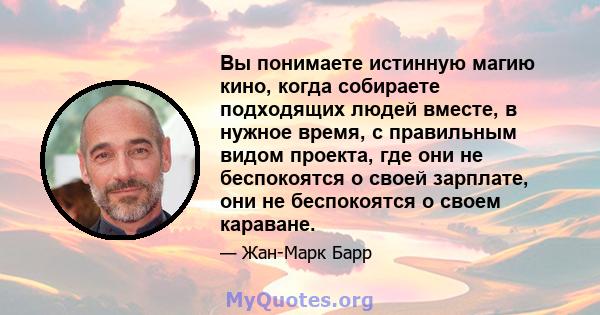 Вы понимаете истинную магию кино, когда собираете подходящих людей вместе, в нужное время, с правильным видом проекта, где они не беспокоятся о своей зарплате, они не беспокоятся о своем караване.

— Жан-Марк Барр

MyQuotes.org